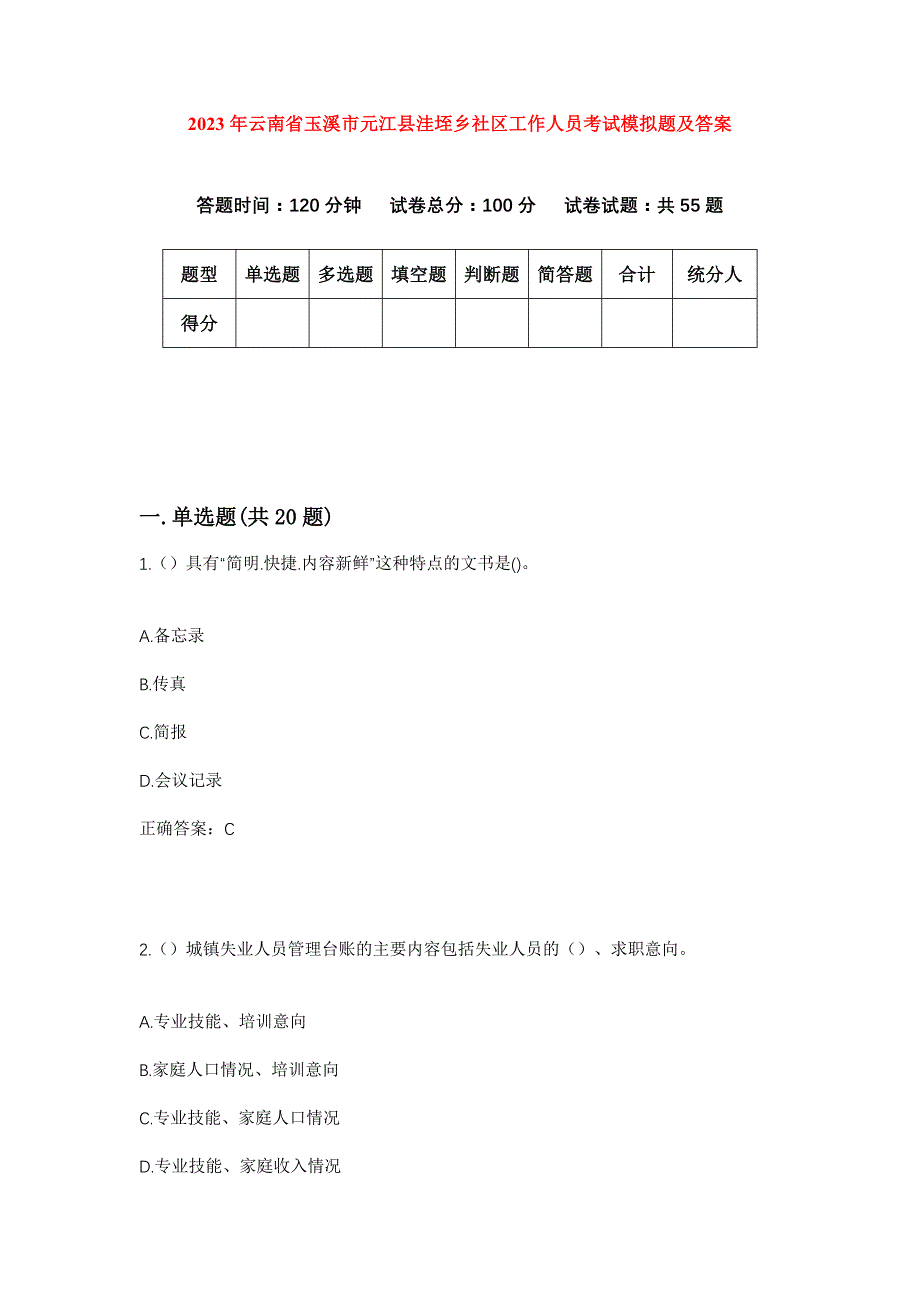 2023年云南省玉溪市元江县洼垤乡社区工作人员考试模拟题及答案

答题时间：120分钟　试卷总分：100分　试卷试题：共55题

| 题型 | 单选题 | 多选题 | 填空题 | 判断题 | 简答题 | 合计 | 统分人 |
|---|---|---|---|---|---|---|---|
| 得分 | | | | | | | |

一.单选题(共20题)

1.（）具有“简明.快捷.内容新鲜”这种特点的文书是()。

A.备忘录

B.传真

C.简报

D.会议记录

正确答案：C

2.（）城镇失业人员管理台账的主要内容包括失业人员的（）、求职意向。

A.专业技能、培训意向

B.家庭人口情况、培训意向

C.专业技能、家庭人口情况

D.专业技能、家庭收入情况